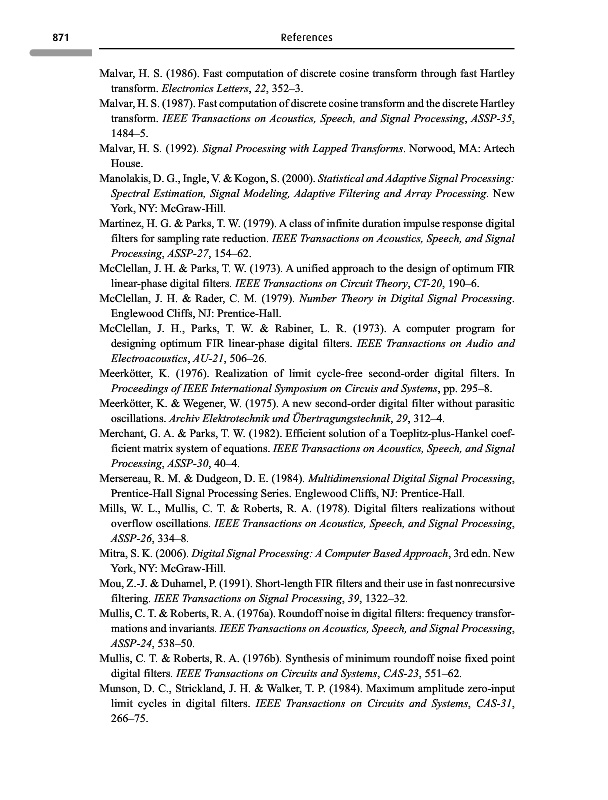 871 References

Malvar, H. S. (1986). Fast computation of discrete cosine transform through fast Hartley transform. Electronics Letters, 22, 352–3.

Malvar, H. S. (1987). Fast computation of discrete cosine transform and the discrete Hartley transform. IEEE Transactions on Acoustics, Speech, and Signal Processing, ASSP-35, 1484–5.

Malvar, H. S. (1992). Signal Processing with Lapped Transforms. Norwood, MA: Artech House.

Manolakis, D. G., Ingle, V. & Kogon, S. (2000). Statistical and Adaptive Signal Processing: Spectral Estimation, Signal Modeling, Adaptive Filtering and Array Processing. New York, NY: McGraw-Hill.

Martinez, H. G. & Parks, T. W. (1979). A class of infinite duration impulse response digital filters for sampling rate reduction. IEEE Transactions on Acoustics, Speech, and Signal Processing, ASSP-27, 154–62.

McClellan, J. H. & Parks, T. W. (1973). A unified approach to the design of optimum FIR linear-phase digital filters. IEEE Transactions on Circuit Theory, CT-20, 190–6.

McClellan, J. H. & Rader, C. M. (1979). Number Theory in Digital Signal Processing. Englewood Cliffs, NJ: Prentice-Hall.

McClellan, J. H., Parks, T. W. & Rabiner, L. R. (1973). A computer program for designing optimum FIR linear-phase digital filters. IEEE Transactions on Audio and Electroacoustics, AU-21, 506–26.

Meerkötter, K. (1976). Realization of limit cycle-free second-order digital filters. In Proceedings of IEEE International Symposium on Circuis and Systems, pp. 295–8.

Meerkötter, K. & Wegener, W. (1975). A new second-order digital filter without parasitic oscillations. Archiv Elektrotechnik und Übertragungstechnik, 29, 312–4.

Merchant, G. A. & Parks, T. W. (1982). Efficient solution of a Toeplitz-plus-Hankel coefficient matrix system of equations. IEEE Transactions on Acoustics, Speech, and Signal Processing, ASSP-30, 40–4.

Mersereau, R. M. & Dudgeon, D. E. (1984). Multidimensional Digital Signal Processing, Prentice-Hall Signal Processing Series. Englewood Cliffs, NJ: Prentice-Hall.

Mills, W. L., Mullis, C. T. & Roberts, R. A. (1978). Digital filters realizations without overflow oscillations. IEEE Transactions on Acoustics, Speech, and Signal Processing, ASSP-26, 334–8.

Mitra, S. K. (2006). Digital Signal Processing: A Computer Based Approach, 3rd edn. New York, NY: McGraw-Hill.

Mou, Z.-J. & Duhamel, P. (1991). Short-length FIR filters and their use in fast nonrecursive filtering. IEEE Transactions on Signal Processing, 39, 1322–32.

Mullis, C. T. & Roberts, R. A. (1976a). Roundoff noise in digital filters: frequency transformations and invariants. IEEE Transactions on Acoustics, Speech, and Signal Processing, ASSP-24, 538–50.

Mullis, C. T. & Roberts, R. A. (1976b). Synthesis of minimum roundoff noise fixed point digital filters. IEEE Transactions on Circuits and Systems, CAS-23, 551–62.

Munson, D. C., Strickland, J. H. & Walker, T. P. (1984). Maximum amplitude zero-input limit cycles in digital filters. IEEE Transactions on Circuits and Systems, CAS-31, 266–75.